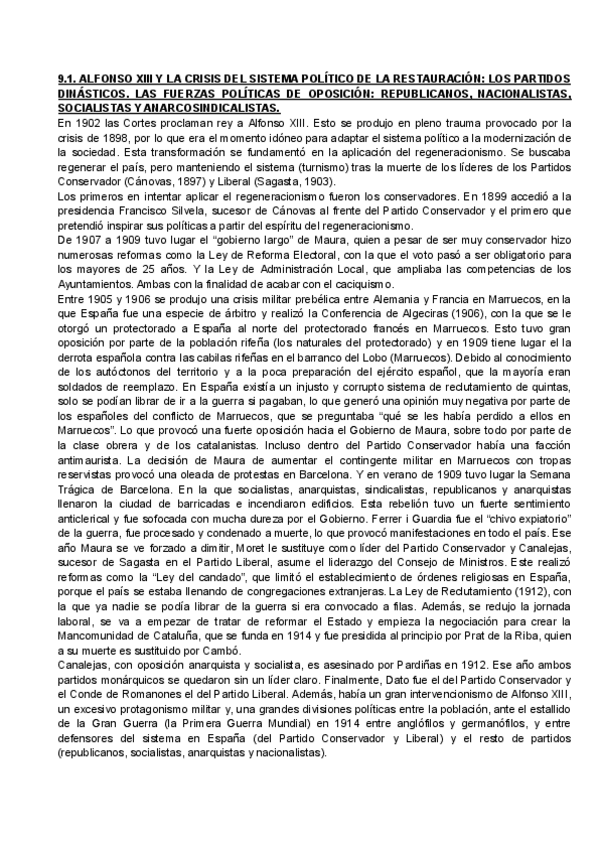 9.1. ALFONSO XIII Y LA CRISIS DEL SISTEMA POLÍTICO DE LA RESTAURACIÓN: LOS PARTIDOS DINÁSTICOS. LAS FUERZAS POLÍTICAS DE OPOSICIÓN: REPUBLICANOS, NACIONALISTAS, SOCIALISTAS Y ANARCOSINDICALISTAS.
En 1902 las Cortes proclaman rey a Alfonso XIII. Esto se produjo en pleno trauma provocado por la crisis de 1898, por lo que era el momento idóneo para adaptar el sistema político a la modernización de la sociedad. Esta transformación se fundamentó en la aplicación del regeneracionismo. Se buscaba regenerar el país, pero manteniendo el sistema (turnismo) tras la muerte de los líderes de los Partidos Conservador (Cánovas, 1897) y Liberal (Sagasta, 1903).
Los primeros en intentar aplicar el regeneracionismo fueron los conservadores. En 1899 accedió a la presidencia Francisco Silvela, sucesor de Cánovas al frente del Partido Conservador y el primero que pretendió inspirar sus políticas a partir del espíritu del regeneracionismo.
De 1907 a 1909 tuvo lugar el "gobierno largo" de Maura, quien a pesar de ser muy conservador hizo numerosas reformas como la Ley de Reforma Electoral, con la que el voto pasó a ser obligatorio para los mayores de 25 años. Y la Ley de Administración Local, que ampliaba las competencias de los Ayuntamientos. Ambas con la finalidad de acabar con el caciquismo.
Entre 1905 y 1906 se produjo una crisis militar prebélica entre Alemania y Francia en Marruecos, en la que España fue una especie de árbitro y realizó la Conferencia de Algeciras (1906), con la que se le otorgó un protectorado a España al norte del protectorado francés en Marruecos. Esto tuvo gran oposición por parte de la población rifeña (los naturales del protectorado) y en 1909 tiene lugar el la derrota española contra las cabilas rifeñas en el barranco del Lobo (Marruecos). Debido al conocimiento de los autóctonos del territorio y a la poca preparación del ejército español, que la mayoría eran soldados de reemplazo. En España existía un injusto y corrupto sistema de reclutamiento de quintas, solo se podían librar de ir a la guerra si pagaban, lo que generó una opinión muy negativa por parte de los españoles del conflicto de Marruecos, que se preguntaba "qué se les había perdido a ellos en Marruecos". Lo que provocó una fuerte oposición hacia el Gobierno de Maura, sobre todo por parte de la clase obrera y de los catalanistas. Incluso dentro del Partido Conservador había una facción antimaurista. La decisión de Maura de aumentar el contingente militar en Marruecos con tropas reservistas provocó una oleada de protestas en Barcelona. Y en verano de 1909 tuvo lugar la Semana Trágica de Barcelona. En la que socialistas, anarquistas, sindicalistas, republicanos y anarquistas llenaron la ciudad de barricadas e incendiaron edificios. Esta rebelión tuvo un fuerte sentimiento anticlerical y fue sofocada con mucha dureza por el Gobierno. Ferrer i Guardia fue el "chivo expiatorio" de la guerra, fue procesado y condenado a muerte, lo que provocó manifestaciones en todo el país. Ese año Maura se ve forzado a dimitir, Moret le sustituye como líder del Partido Conservador y Canalejas, sucesor de Sagasta en el Partido Liberal, asume el liderazgo del Consejo de Ministros. Este realizó reformas como la "Ley del candado", que limitó el establecimiento de órdenes religiosas en España, porque el país se estaba llenando de congregaciones extranjeras. La Ley de Reclutamiento (1912), con la que ya nadie se podía librar de la guerra si era convocado a filas. Además, se redujo la jornada laboral, se va a empezar de tratar de reformar el Estado y empieza la negociación para crear la Mancomunidad de Cataluña, que se funda en 1914 y fue presidida al principio por Prat de la Riba, quien a su muerte es sustituido por Cambó.
Canalejas, con oposición anarquista y socialista, es asesinado por Pardiñas en 1912. Ese año ambos partidos monárquicos se quedaron sin un líder claro. Finalmente, Dato fue el del Partido Conservador y el Conde de Romanones el del Partido Liberal. Además, había un gran intervencionismo de Alfonso XIII, un excesivo protagonismo militar y, una grandes divisiones políticas entre la población, ante el estallido de la Gran Guerra (la Primera Guerra Mundial) en 1914 entre anglófilos y germanófilos, y entre defensores del sistema en España (del Partido Conservador y Liberal) y el resto de partidos (republicanos, socialistas, anarquistas y nacionalistas).